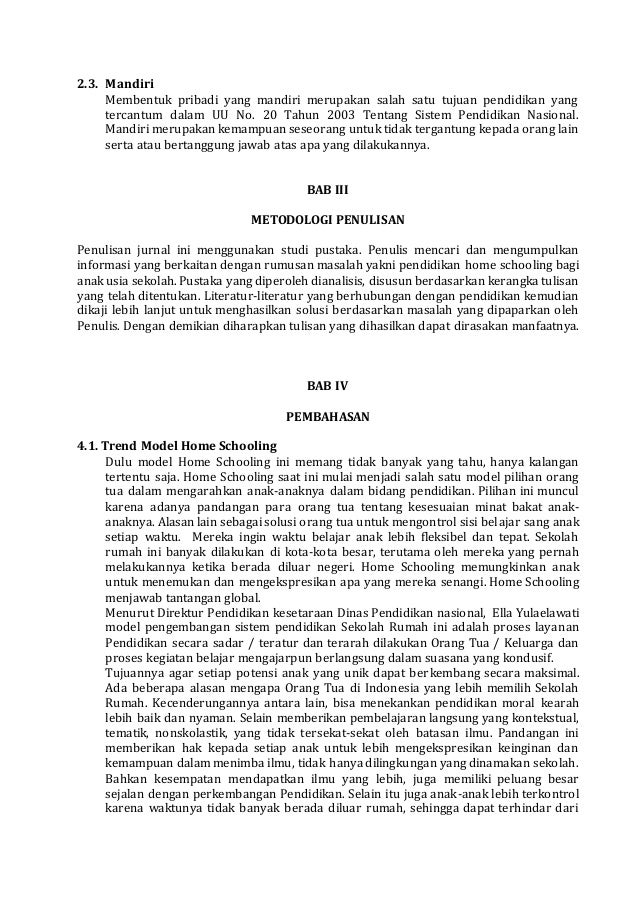 2.3. Mandiri
Membentuk pribadi yang mandiri merupakan salah satu tujuan pendidikan yang tercantum dalam UU No. 20 Tahun 2003 Tentang Sistem Pendidikan Nasional. Mandiri merupakan kemampuan seseorang untuk tidak tergantung kepada orang lain serta atau bertanggung jawab atas apa yang dilakukannya.

BAB III

METODOLOGI PENULISAN

Penulisan jurnal ini menggunakan studi pustaka. Penulis mencari dan mengumpulkan informasi yang berkaitan dengan rumusan masalah yakni pendidikan home schooling bagi anak usia sekolah. Pustaka yang diperoleh dianalisis, disusun berdasarkan kerangka tulisan yang telah ditentukan. Literatur-literatur yang berhubungan dengan pendidikan kemudian dikaji lebih lanjut untuk menghasilkan solusi berdasarkan masalah yang dipaparkan oleh Penulis. Dengan demikian diharapkan tulisan yang dihasilkan dapat dirasakan manfaatnya.

BAB IV

PEMBAHASAN

4.1. Trend Model Home Schooling
Dulu model Home Schooling ini memang tidak banyak yang tahu, hanya kalangan tertentu saja. Home Schooling saat ini mulai menjadi salah satu model pilihan orang tua dalam mengarahkan anak-anaknya dalam bidang pendidikan. Pilihan ini muncul karena adanya pandangan para orang tua tentang kesesuaian minat bakat anak-anaknya. Alasan lain sebagai solusi orang tua untuk mengontrol sisi belajar sang anak setiap waktu. Mereka ingin waktu belajar anak lebih fleksibel dan tepat. Sekolah rumah ini banyak dilakukan di kota-kota besar, terutama oleh mereka yang pernah melakukannya ketika berada diluar negeri. Home Schooling memungkinkan anak untuk menemukan dan mengekspresikan apa yang mereka senangi. Home Schooling menjawab tantangan global.
Menurut Direktur Pendidikan kesetaraan Dinas Pendidikan nasional, Ella Yulaelawati model pengembangan sistem pendidikan Sekolah Rumah ini adalah proses layanan Pendidikan secara sadar / teratur dan terarah dilakukan Orang Tua / Keluarga dan proses kegiatan belajar mengajarpun berlangsung dalam suasana yang kondusif.
Tujuannya agar setiap potensi anak yang unik dapat berkembang secara maksimal. Ada beberapa alasan mengapa Orang Tua di Indonesia yang lebih memilih Sekolah Rumah. Kecenderungannya antara lain, bisa menekankan pendidikan moral kearah lebih baik dan nyaman. Selain memberikan pembelajaran langsung yang kontekstual, tematik, nonskolastik, yang tidak tersekat-sekat oleh batasan ilmu. Pandangan ini memberikan hak kepada setiap anak untuk lebih mengekspresikan keinginan dan kemampuan dalam menimba ilmu, tidak hanya dilingkungan yang dinamakan sekolah.
Bahkan kesempatan mendapatkan ilmu yang lebih, juga memiliki peluang besar sejalan dengan perkembangan Pendidikan. Selain itu juga anak-anak lebih terkontrol karena waktunya tidak banyak berada diluar rumah, sehingga dapat terhindar dari